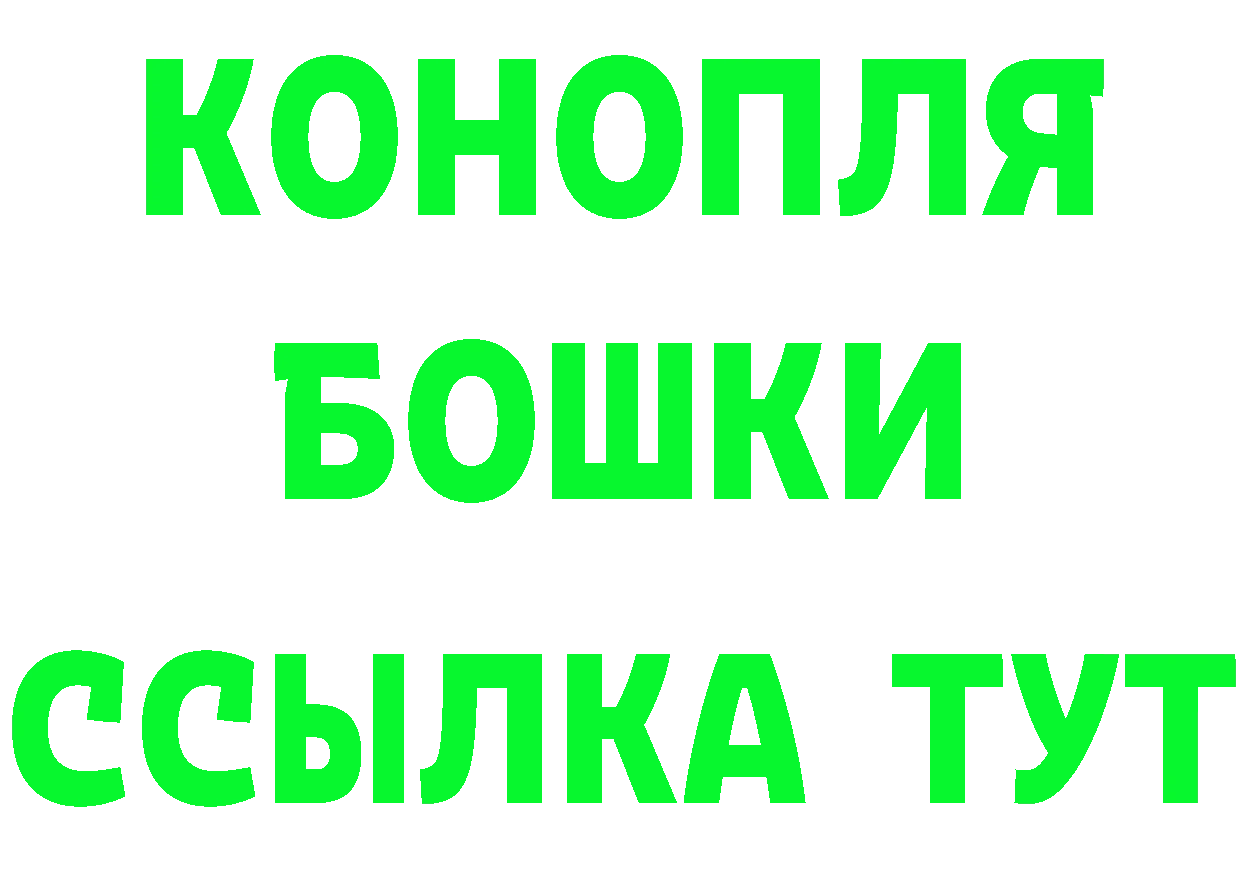 КОНОПЛЯ
БОШКИ
ССЫЛКА ТУТ